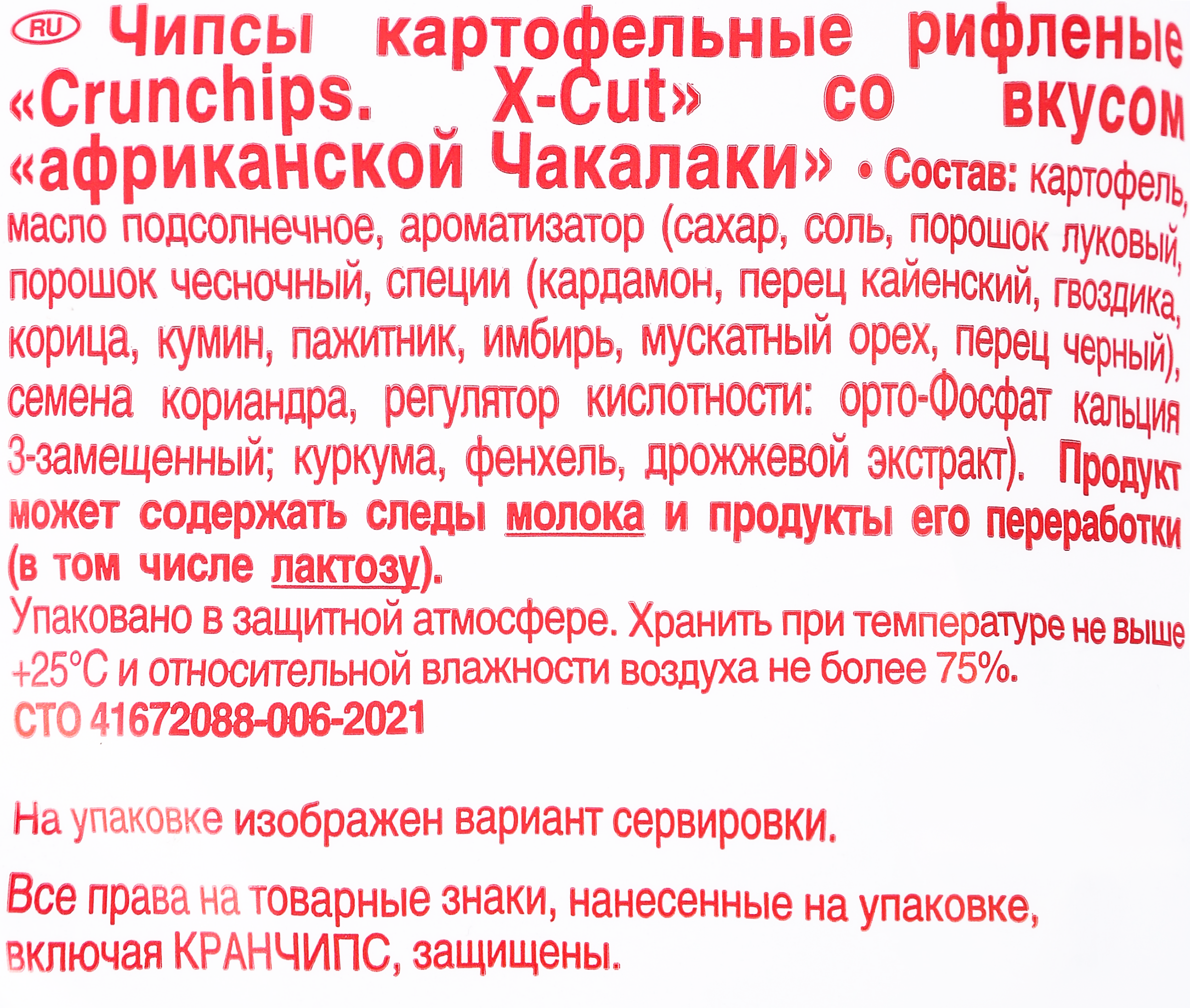 RU Чипсы картофельные рифленые «Crunchips. X-Cut» со вкусом «африканской Чакалаки» • Состав: картофель, масло подсолнечное, ароматизатор (сахар, соль, порошок луковый, порошок чесночный, специи (кардамон, перец кайенский, гвоздика, корица, кумин, пажитник, имбирь, мускатный орех, перец черный), семена кориандра, регулятор кислотности: орто-Фосфат кальция 3-замещенный; куркума, фенхель, дрожжевой экстракт). Продукт может содержать следы молока и продукты его переработки (в том числе лактозу).

Упаковано в защитной атмосфере. Хранить при температуре не выше +25°С и относительной влажности воздуха не более 75%.

СТО 41672088-006-2021

На упаковке изображен вариант сервировки.

Все права на товарные знаки, нанесенные на упаковке, включая КРАНЧИПС, защищены.